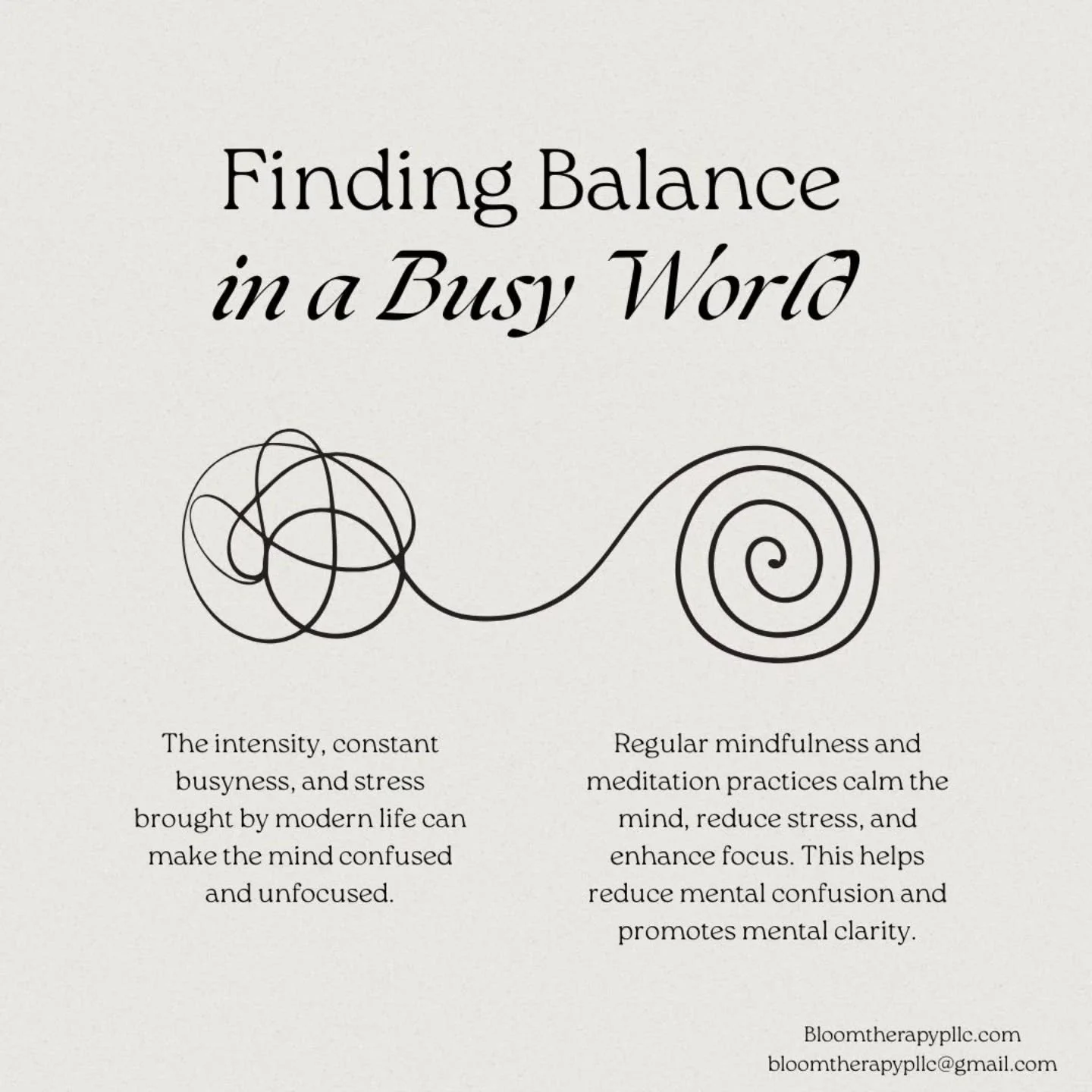 Finding Balance
in a Busy World

The intensity, constant busyness, and stress brought by modern life can make the mind confused and unfocused.

Regular mindfulness and meditation practices calm the mind, reduce stress, and enhance focus. This helps reduce mental confusion and promotes mental clarity.

Bloomtherapypllc.com
bloomtherapypllc@gmail.com